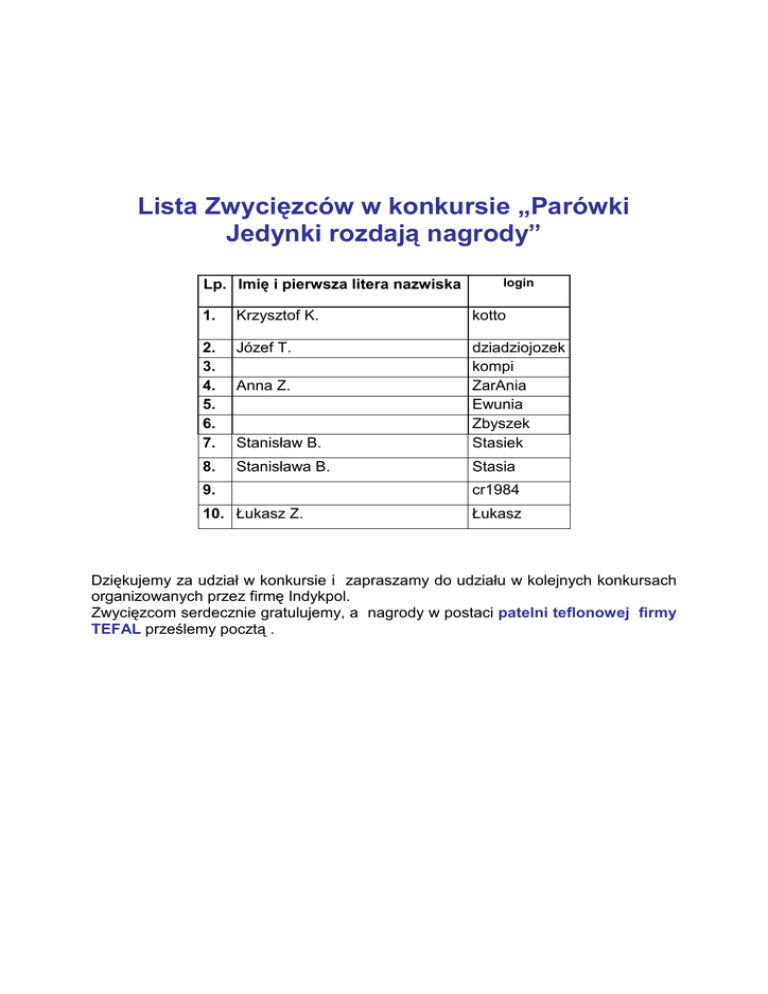 Lista Zwycięzców w konkursie „Parówki Jedynki rozdają nagrody”

| Lp. | Imię i pierwsza litera nazwiska | login |
|---|---|---|
| 1. | Krzysztof K. | kotto |
| 2. | Józef T. | dziadziojozek |
| 3. | | kompi |
| 4. | Anna Z. | ZarAnia |
| 5. | | Ewunia |
| 6. | | Zbyszek |
| 7. | Stanisław B. | Stasiek |
| 8. | Stanisława B. | Stasia |
| 9. | | cr1984 |
| 10. | Łukasz Z. | Łukasz |

Dziękujemy za udział w konkursie i zapraszamy do udziału w kolejnych konkursach organizowanych przez firmę Indykpol.
Zwycięzcom serdecznie gratulujemy, a nagrody w postaci patelni teflonowej firmy TEFAL prześlemy pocztą .